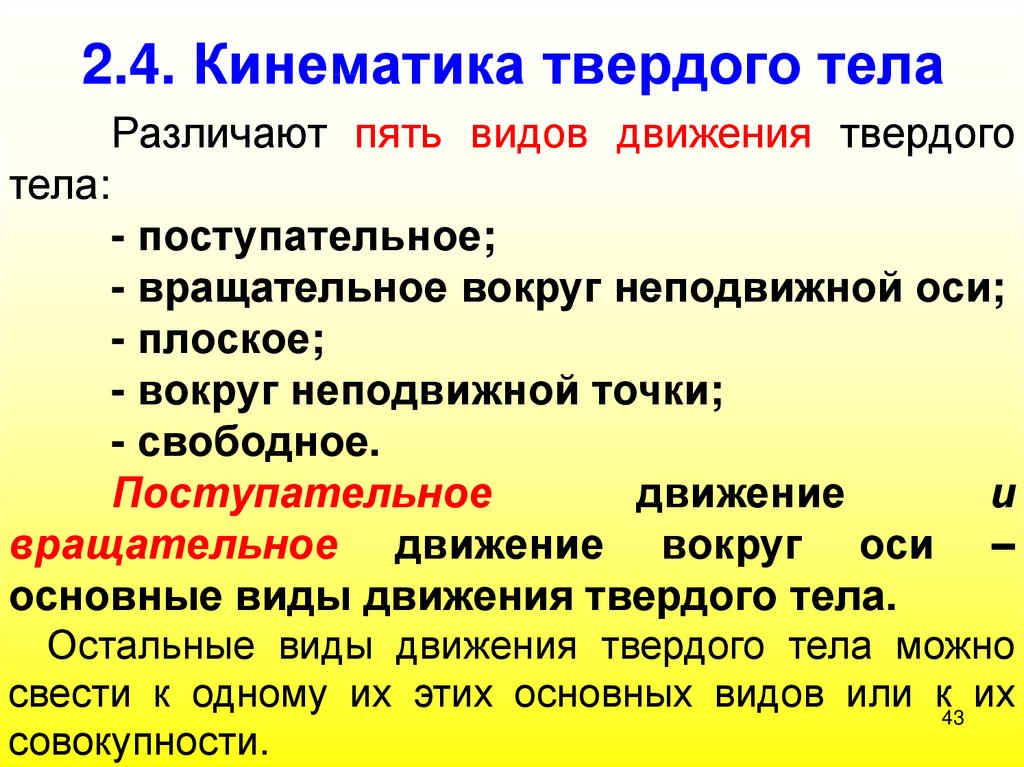 2.4. Кинематика твердого тела

Различают пять видов движения твердого тела:

- поступательное;
- вращательное вокруг неподвижной оси;
- плоское;
- вокруг неподвижной точки;
- свободное.

Поступательное движение и вращательное движение вокруг оси – основные виды движения твердого тела.

Остальные виды движения твердого тела можно свести к одному их этих основных видов или к их совокупности.

43